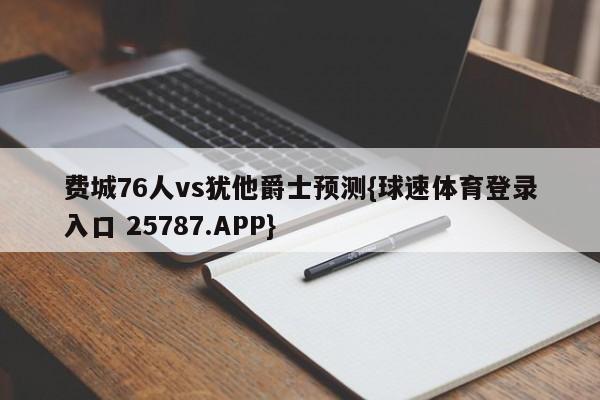 费城76人vs犹他爵士预测{球速体育登录入口 25787.APP}